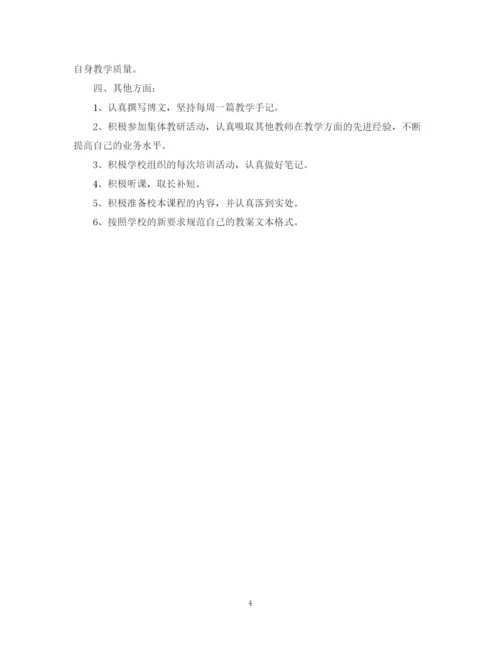 自身教学质量。

四、其他方面：

1、认真撰写博文，坚持每周一篇教学手记。

2、积极参加集体教研活动，认真吸取其他教师在教学方面的先进经验，不断提高自己的业务水平。

3、积极学校组织的每次培训活动，认真做好笔记。

4、积极听课，取长补短。

5、积极准备校本课程的内容，并认真落到实处。

6、按照学校的新要求规范自己的教案文本格式。

4